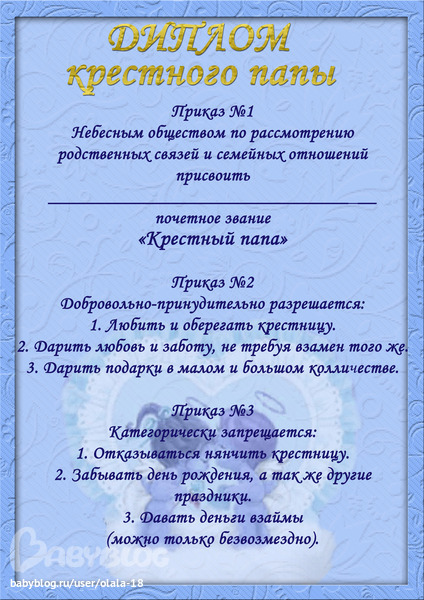 ДИПЛОМ
крестного папы

Приказ №1
Небесным обществом по рассмотрению родственных связей и семейных отношений присвоить

почетное звание
«Крестный папа»

Приказ №2
Добровольно-принудительно разрешается:
1. Любить и оберегать крестницу.
2. Дарить любовь и заботу, не требуя взамен того же.
3. Дарить подарки в малом и большом колличестве.

Приказ №3
Категорически запрещается:
1. Отказываться нянчить крестницу.
2. Забывать день рождения, а так же другие праздники.
3. Давать деньги взаймы
(можно только безвозмездно).

BABYBLOG
babyblog.ru/user/olala-18